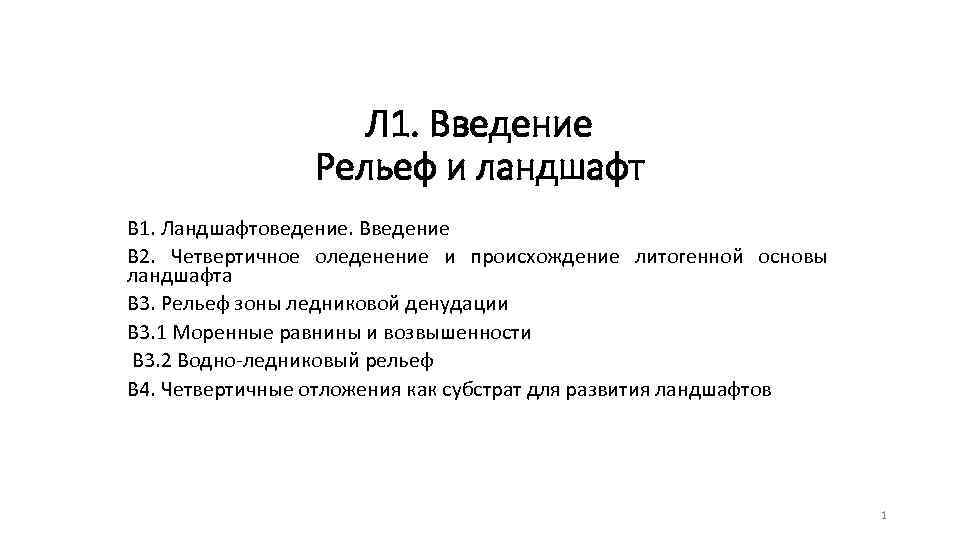 Л1. Введение
Рельеф и ландшафт

В1. Ландшафтоведение. Введение

В2. Четвертичное оледенение и происхождение литогенной основы ландшафта

В3. Рельеф зоны ледниковой денудации

В3.1 Моренные равнины и возвышенности

В3.2 Водно-ледниковый рельеф

В4. Четвертичные отложения как субстрат для развития ландшафтов

1